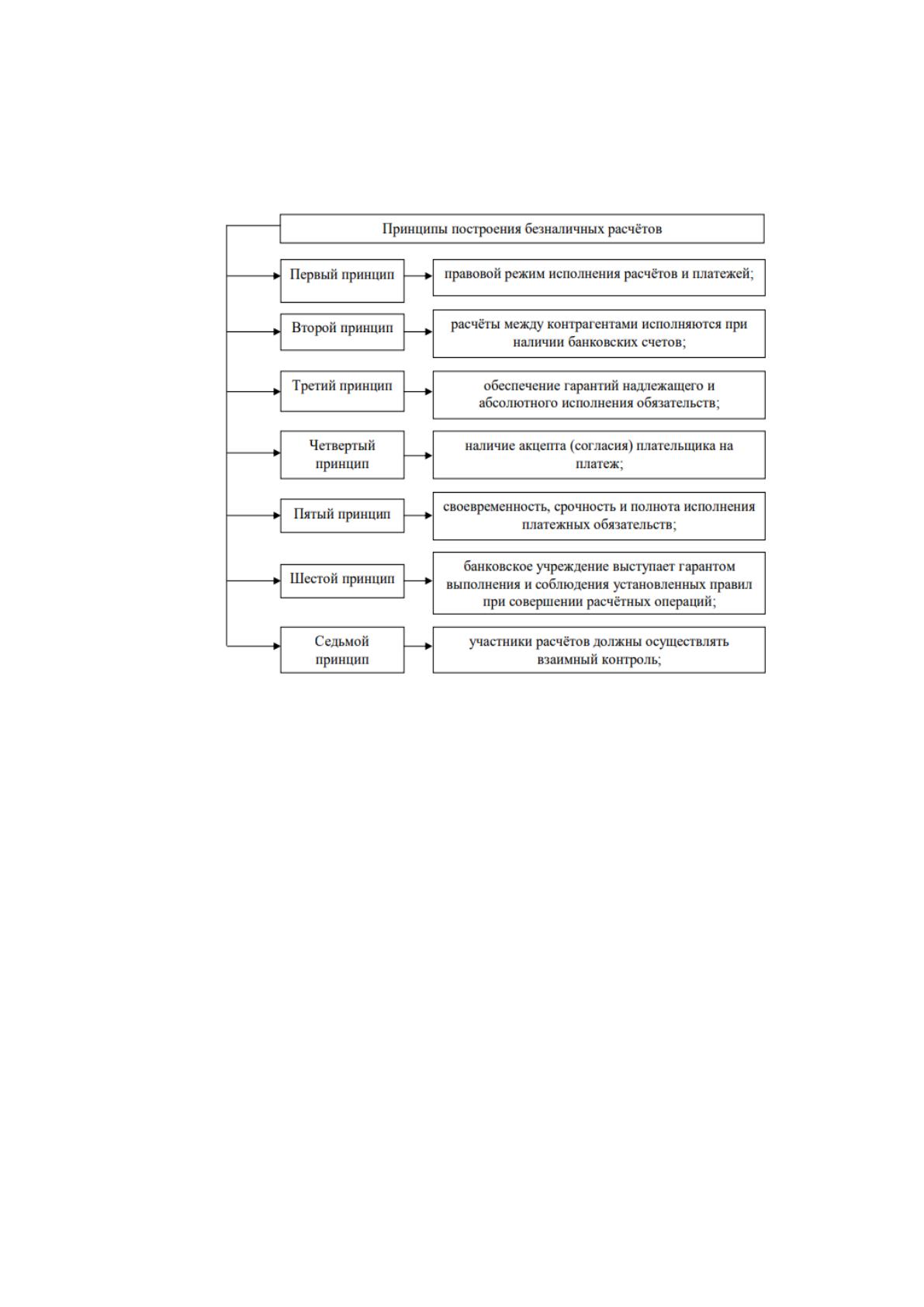 Принципы построения безналичных расчётов

Первый принцип

правовой режим исполнения расчётов и платежей;

Второй принцип

расчёты между контрагентами исполняются при наличии банковских счетов;

Третий принцип

обеспечение гарантий надлежащего и абсолютного исполнения обязательств;

Четвертый принцип

наличие акцепта (согласия) плательщика на платеж;

Пятый принцип

своевременность, срочность и полнота исполнения платежных обязательств;

Шестой принцип

банковское учреждение выступает гарантом выполнения и соблюдения установленных правил при совершении расчётных операций;

Седьмой принцип

участники расчётов должны осуществлять взаимный контроль;